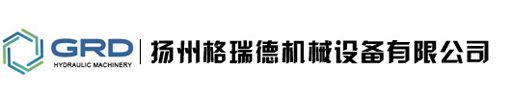 GRD
HYDRAULIC MACHINERY
扬州格瑞德机械设备有限公司